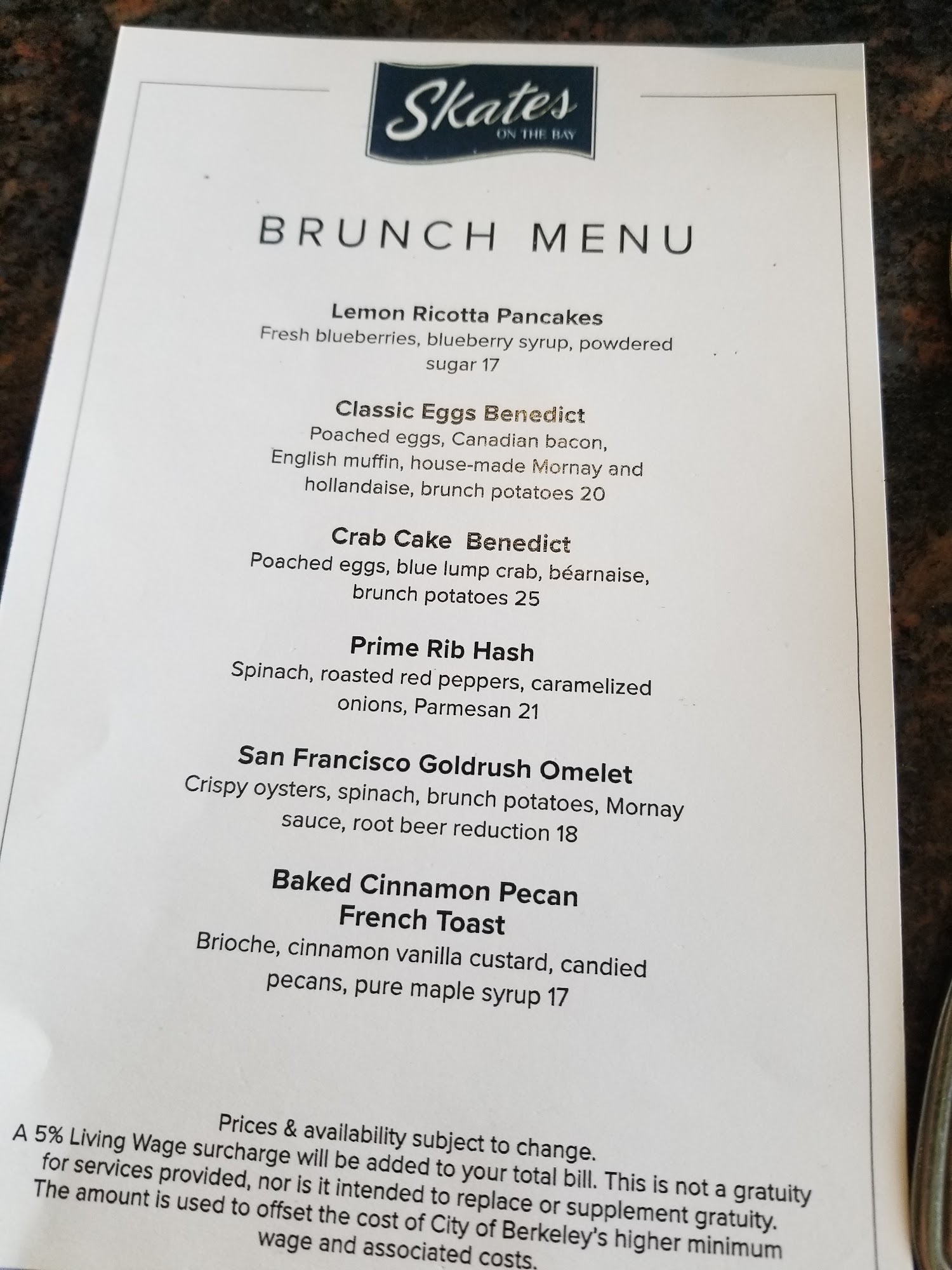 Skates
ON THE BAY

BRUNCH MENU

Lemon Ricotta Pancakes
Fresh blueberries, blueberry syrup, powdered sugar 17

Classic Eggs Benedict
Poached eggs, Canadian bacon, English muffin, house-made Mornay and hollandaise, brunch potatoes 20

Crab Cake Benedict
Poached eggs, blue lump crab, béarnaise, brunch potatoes 25

Prime Rib Hash
Spinach, roasted red peppers, caramelized onions, Parmesan 21

San Francisco Goldrush Omelet
Crispy oysters, spinach, brunch potatoes, Mornay sauce, root beer reduction 18

Baked Cinnamon Pecan French Toast
Brioche, cinnamon vanilla custard, candied pecans, pure maple syrup 17

Prices & availability subject to change.
A 5% Living Wage surcharge will be added to your total bill. This is not a gratuity for services provided, nor is it intended to replace or supplement gratuity. The amount is used to offset the cost of City of Berkeley's higher minimum wage and associated costs.